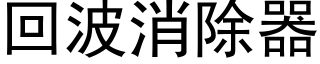 回波消除器